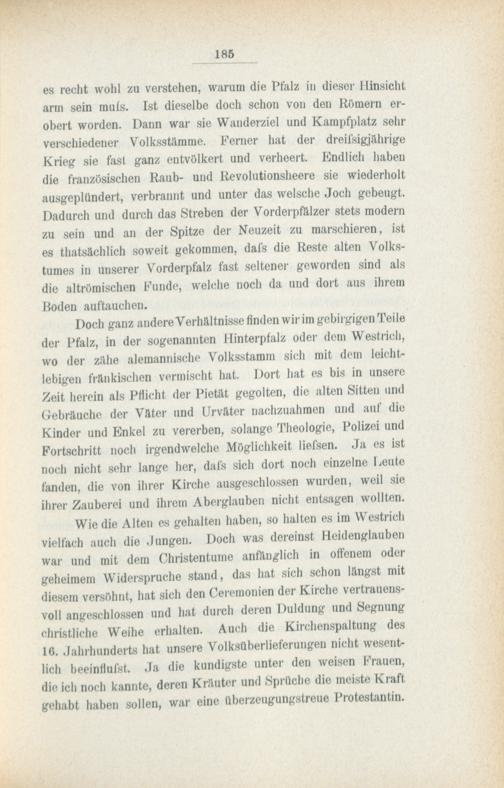 185

es recht wohl zu verstehen, warum die Pfalz in dieser Hinsicht arm sein muſs. Ist dieselbe doch schon von den Römern erobert worden. Dann war sie Wanderziel und Kampfplatz sehr verschiedener Volksstämme. Ferner hat der dreiſsigjährige Krieg sie fast ganz entvölkert und verheert. Endlich haben die französischen Raub- und Revolutionsheere sie wiederholt ausgeplündert, verbrannt und unter das welsche Joch gebeugt. Dadurch und durch das Streben der Vorderpfälzer stets modern zu sein und an der Spitze der Neuzeit zu marschieren, ist es thatsächlich soweit gekommen, daſs die Reste alten Volkstumes in unserer Vorderpfalz fast seltener geworden sind als die altrömischen Funde, welche noch da und dort aus ihrem Boden auftauchen.

Doch ganz andere Verhältnisse finden wir im gebirgigen Teile der Pfalz, in der sogenannten Hinterpfalz oder dem Westrich, wo der zähe alemannische Volksstamm sich mit dem leichtlebigen fränkischen vermischt hat. Dort hat es bis in unsere Zeit herein als Pflicht der Pietät gegolten, die alten Sitten und Gebräuche der Väter und Urväter nachzuahmen und auf die Kinder und Enkel zu vererben, solange Theologie, Polizei und Fortschritt noch irgendwelche Möglichkeit lieſsen. Ja es ist noch nicht sehr lange her, daſs sich dort noch einzelne Leute fanden, die von ihrer Kirche ausgeschlossen wurden, weil sie ihrer Zauberei und ihrem Aberglauben nicht entsagen wollten.

Wie die Alten es gehalten haben, so halten es im Westrich vielfach auch die Jungen. Doch was dereinst Heidenglauben war und mit dem Christentume anfänglich in offenem oder geheimem Widerspruche stand, das hat sich schon längst mit diesem versöhnt, hat sich den Ceremonien der Kirche vertrauensvoll angeschlossen und hat durch deren Duldung und Segnung christliche Weihe erhalten. Auch die Kirchenspaltung des 16. Jahrhunderts hat unsere Volksüberlieferungen nicht wesentlich beeinfluſst. Ja die kundigste unter den weisen Frauen, die ich noch kannte, deren Kräuter und Sprüche die meiste Kraft gehabt haben sollen, war eine überzeugungstreue Protestantin.